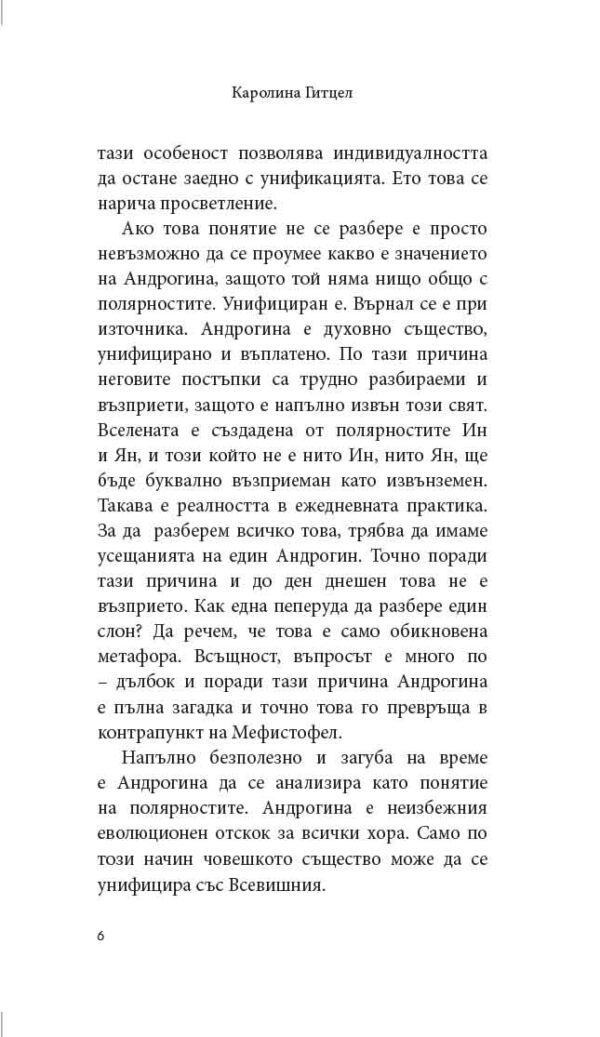 Каролина Гитцел

тази особеност позволява индивидуалността да остане заедно с унификацията. Ето това се нарича просветление.

Ако това понятие не се разбере е просто невъзможно да се проумее какво е значението на Андрогина, защото той няма нищо общо с полярностите. Унифициран е. Върнал се е при източника. Андрогина е духовно същество, унифицирано и въплатено. По тази причина неговите постъпки са трудно разбираеми и възприети, защото е напълно извън този свят. Вселената е създадена от полярностите Ин и Ян, и този който не е нито Ин, нито Ян, ще бъде буквално възприеман като извънземен. Такава е реалността в ежедневната практика. За да разберем всичко това, трябва да имаме усещанията на един Андрогин. Точно поради тази причина и до ден днешен това не е възприето. Как една пеперуда да разбере един слон? Да речем, че това е само обикновена метафора. Всъщност, въпросът е много по – дълбок и поради тази причина Андрогина е пълна загадка и точно това го превръща в контрапункт на Мефистофел.

Напълно безполезно и загуба на време е Андрогина да се анализира като понятие на полярностите. Андрогина е неизбежния еволюционен отскок за всички хора. Само по този начин човешкото същество може да се унифицира със Всевишния.

6